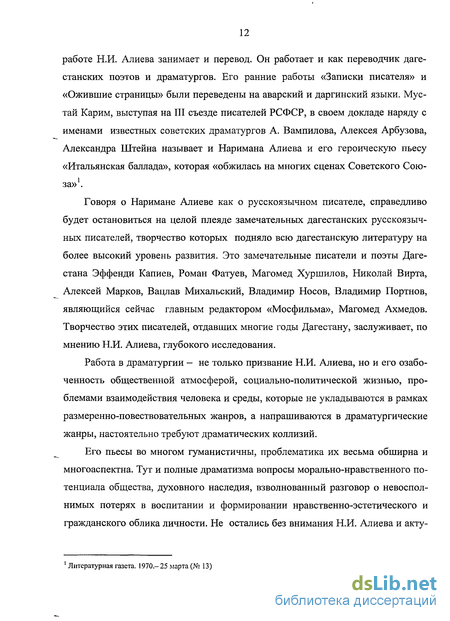 12

работе Н.И. Алиева занимает и перевод. Он работает и как переводчик дагестанских поэтов и драматургов. Его ранние работы «Записки писателя» и «Ожившие страницы» были переведены на аварский и даргинский языки. Мустай Карим, выступая на III съезде писателей РСФСР, в своем докладе наряду с именами известных советских драматургов А. Вампилова, Алексея Арбузова, Александра Штейна называет и Наримана Алиева и его героическую пьесу «Итальянская баллада», которая «обжилась на многих сценах Советского Союза»$^1$.

Говоря о Наримане Алиеве как о русскоязычном писателе, справедливо будет остановиться на целой плеяде замечательных дагестанских русскоязычных писателей, творчество которых подняло всю дагестанскую литературу на более высокий уровень развития. Это замечательные писатели и поэты Дагестана Эффенди Капиев, Роман Фатуев, Магомед Хуршилов, Николай Вирта, Алексей Марков, Вацлав Михальский, Владимир Носов, Владимир Портнов, являющийся сейчас главным редактором «Мосфильма», Магомед Ахмедов. Творчество этих писателей, отдавших многие годы Дагестану, заслуживает, по мнению Н.И. Алиева, глубокого исследования.

Работа в драматургии – не только призвание Н.И. Алиева, но и его озабоченность общественной атмосферой, социально-политической жизнью, проблемами взаимодействия человека и среды, которые не укладываются в рамках размеренно-повествовательных жанров, а напрашиваются в драматургические жанры, настоятельно требуют драматических коллизий.

Его пьесы во многом гуманистичны, проблематика их весьма обширна и многоаспектна. Тут и полные драматизма вопросы морально-нравственного потенциала общества, духовного наследия, взволнованный разговор о невосполнимых потерях в воспитании и формировании нравственно-эстетического и гражданского облика личности. Не остались без внимания Н.И. Алиева и акту-

$^1$ Литературная газета. 1970.– 25 марта (№ 13)

dsLib.net
библиотека диссертаций